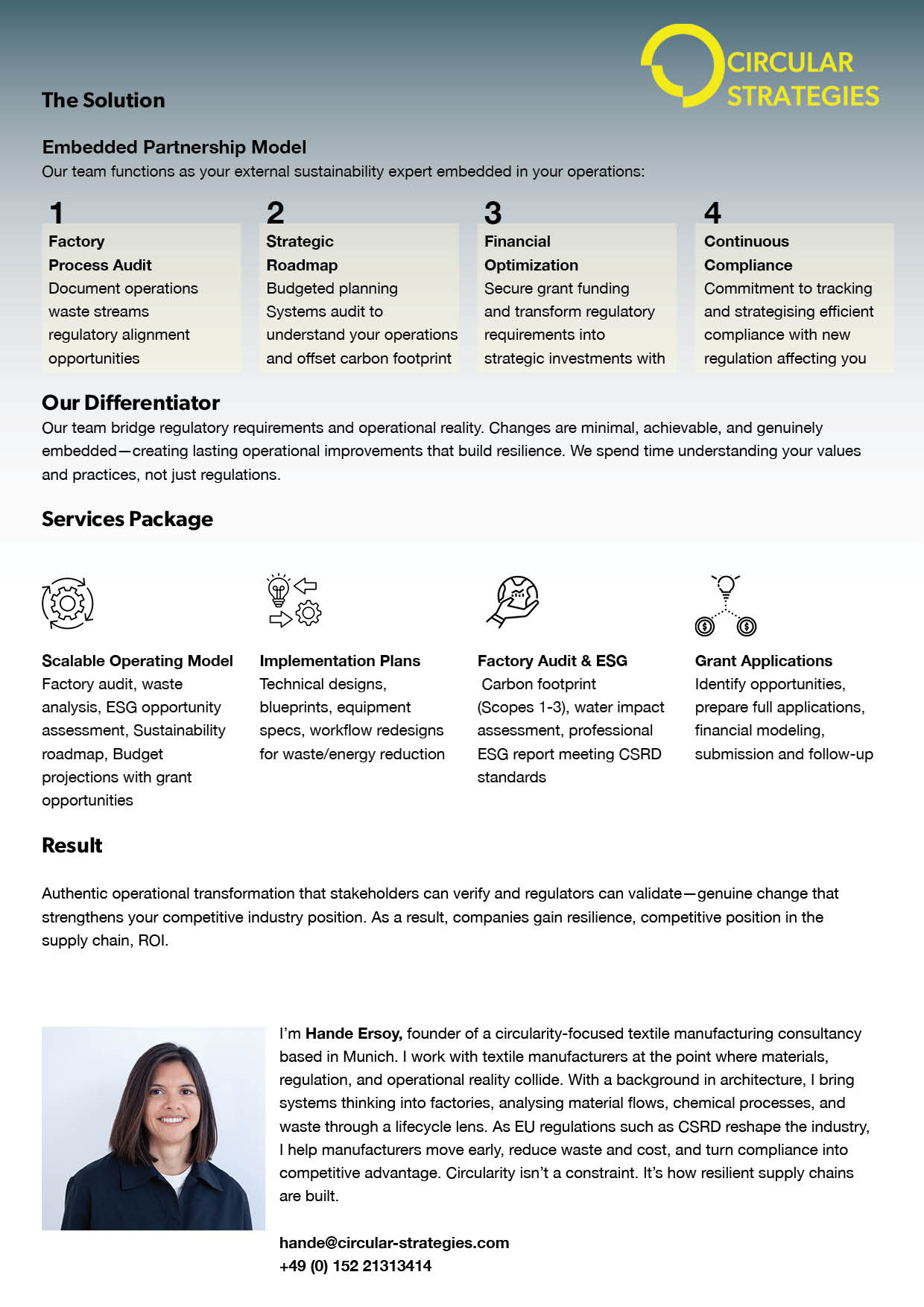 CIRCULAR STRATEGIES

The Solution

Embedded Partnership Model
Our team functions as your external sustainability expert embedded in your operations:

1
Factory Process Audit
Document operations waste streams regulatory alignment opportunities

2
Strategic Roadmap
Budgeted planning Systems audit to understand your operations and offset carbon footprint

3
Financial Optimization
Secure grant funding and transform regulatory requirements into strategic investments with

4
Continuous Compliance
Commitment to tracking and strategising efficient compliance with new regulation affecting you

Our Differentiator
Our team bridge regulatory requirements and operational reality. Changes are minimal, achievable, and genuinely embedded—creating lasting operational improvements that build resilience. We spend time understanding your values and practices, not just regulations.

Services Package

Scalable Operating Model
Factory audit, waste analysis, ESG opportunity assessment, Sustainability roadmap, Budget projections with grant opportunities

Implementation Plans
Technical designs, blueprints, equipment specs, workflow redesigns for waste/energy reduction

Factory Audit & ESG
Carbon footprint (Scopes 1-3), water impact assessment, professional ESG report meeting CSRD standards

Grant Applications
Identify opportunities, prepare full applications, financial modeling, submission and follow-up

Result

Authentic operational transformation that stakeholders can verify and regulators can validate—genuine change that strengthens your competitive industry position. As a result, companies gain resilience, competitive position in the supply chain, ROI.

I'm Hande Ersoy, founder of a circularity-focused textile manufacturing consultancy based in Munich. I work with textile manufacturers at the point where materials, regulation, and operational reality collide. With a background in architecture, I bring systems thinking into factories, analysing material flows, chemical processes, and waste through a lifecycle lens. As EU regulations such as CSRD reshape the industry, I help manufacturers move early, reduce waste and cost, and turn compliance into competitive advantage. Circularity isn't a constraint. It's how resilient supply chains are built.

hande@circular-strategies.com
+49 (0) 152 21313414